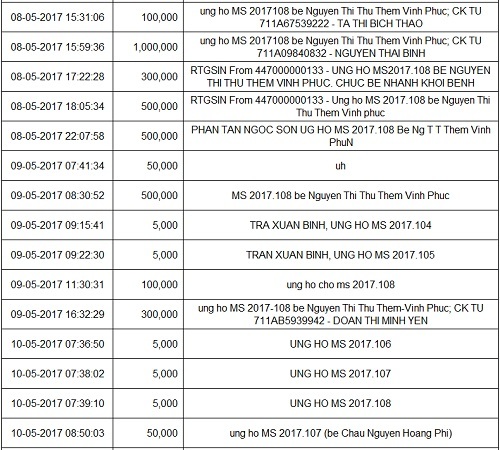 | | | |
|---|---|---|
| 08-05-2017 15:31:06 | 100,000 | ung ho MS 2017108 be Nguyen Thi Thu Them Vinh Phuc; CK TU 711A67539222 - TA THI BICH THAO |
| 08-05-2017 15:59:36 | 1,000,000 | ung ho MS 2017108 be Nguyen Thi Thu Them Vinh Phuc; CK TU 711A09840832 - NGUYEN THAI BINH |
| 08-05-2017 17:22:28 | 300,000 | RTGSIN From 447000000133 - UNG HO MS2017.108 BE NGUYEN THI THU THEM VINH PHUC. CHUC BE NHANH KHOI BENH |
| 08-05-2017 18:05:34 | 500,000 | RTGSIN From 447000000133 - Ung ho MS 2017.108 be Nguyen Thi Thu Them Vinh phuc |
| 08-05-2017 22:07:58 | 500,000 | PHAN TAN NGOC SON UG HO MS 2017.108 Be Ng T T Them Vinh PhuN |
| 09-05-2017 07:41:34 | 50,000 | uh |
| 09-05-2017 08:30:52 | 500,000 | MS 2017.108 be Nguyen Thi Thu Them Vinh Phuc |
| 09-05-2017 09:15:41 | 5,000 | TRA XUAN BINH, UNG HO MS 2017.104 |
| 09-05-2017 09:22:30 | 5,000 | TRAN XUAN BINH, UNG HO MS 2017.105 |
| 09-05-2017 11:30:31 | 100,000 | ung ho cho ms 2017.108 |
| 09-05-2017 16:32:29 | 300,000 | ung ho MS 2017-108 be Nguyen Thi Thu Them-Vinh Phuc; CK TU 711AB5939942 - DOAN THI MINH YEN |
| 10-05-2017 07:36:50 | 5,000 | UNG HO MS 2017.106 |
| 10-05-2017 07:38:02 | 5,000 | UNG HO MS 2017.107 |
| 10-05-2017 07:39:10 | 5,000 | UNG HO MS 2017.108 |
| 10-05-2017 08:50:03 | 50,000 | ung ho MS 2017.107 (be Chau Nguyen Hoang Phi) |